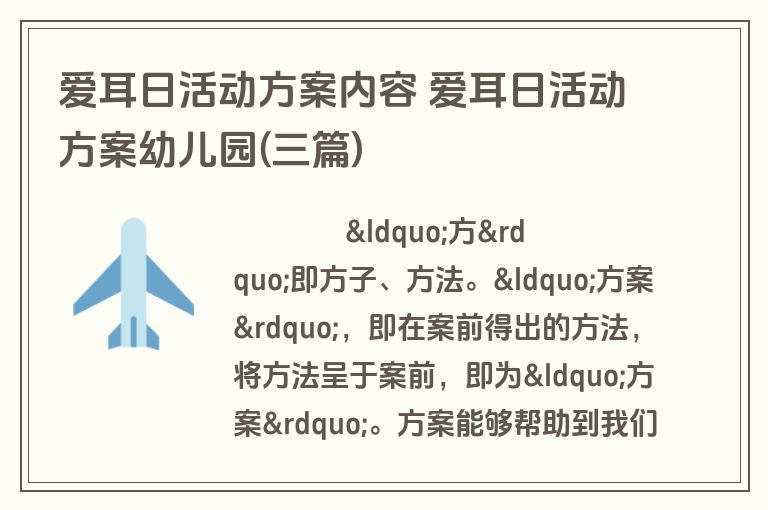 爱耳日活动方案内容 爱耳日活动方案幼儿园(三篇)

&ldquo;方&rdquo;即方子、方法。&ldquo;方案&rdquo;，即在案前得出的方法，将方法呈于案前，即为&ldquo;方案&rdquo;。方案能够帮助到我们